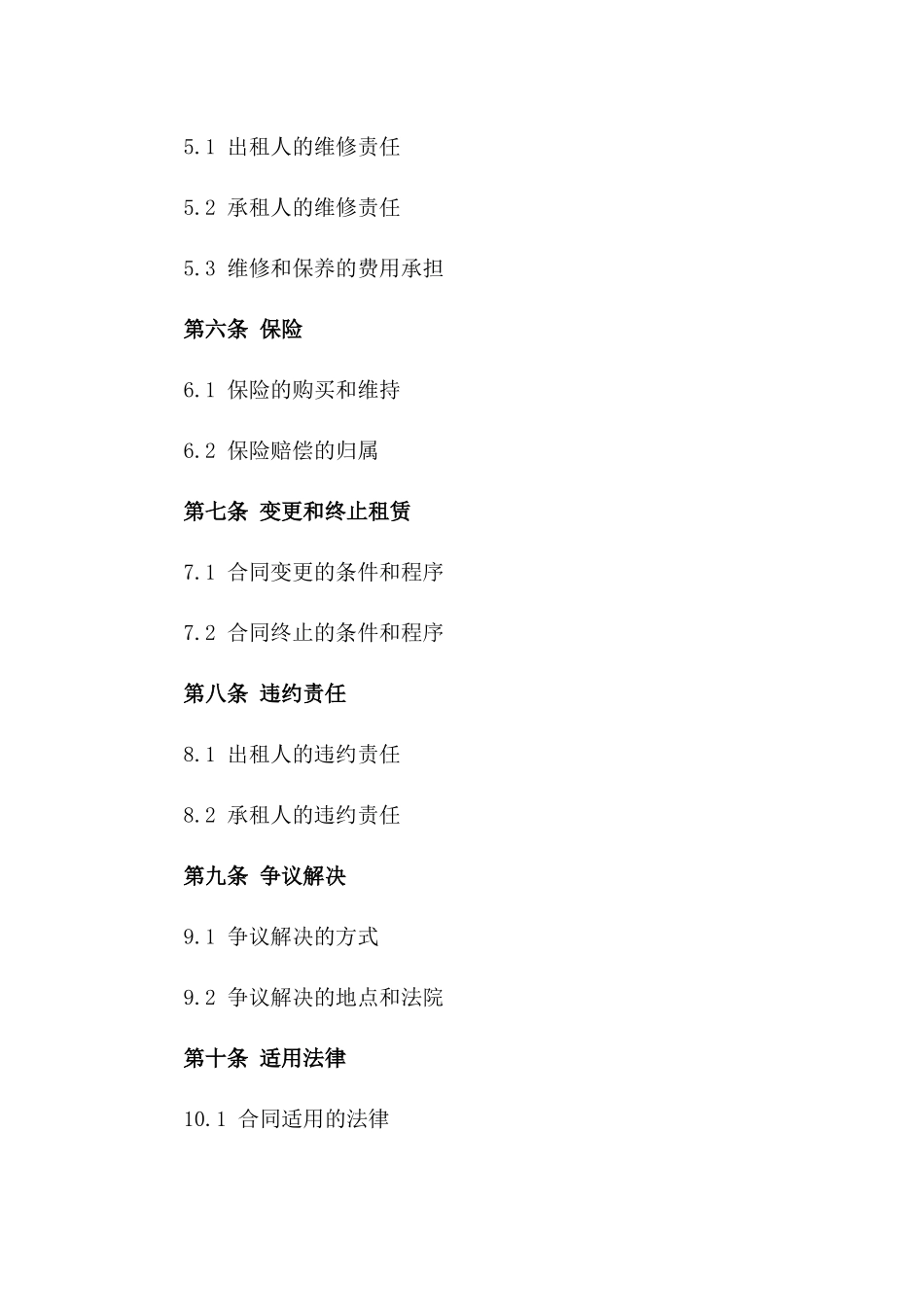 5.1 出租人的维修责任

5.2 承租人的维修责任

5.3 维修和保养的费用承担

第六条 保险

6.1 保险的购买和维持

6.2 保险赔偿的归属

第七条 变更和终止租赁

7.1 合同变更的条件和程序

7.2 合同终止的条件和程序

第八条 违约责任

8.1 出租人的违约责任

8.2 承租人的违约责任

第九条 争议解决

9.1 争议解决的方式

9.2 争议解决的地点和法院

第十条 适用法律

10.1 合同适用的法律